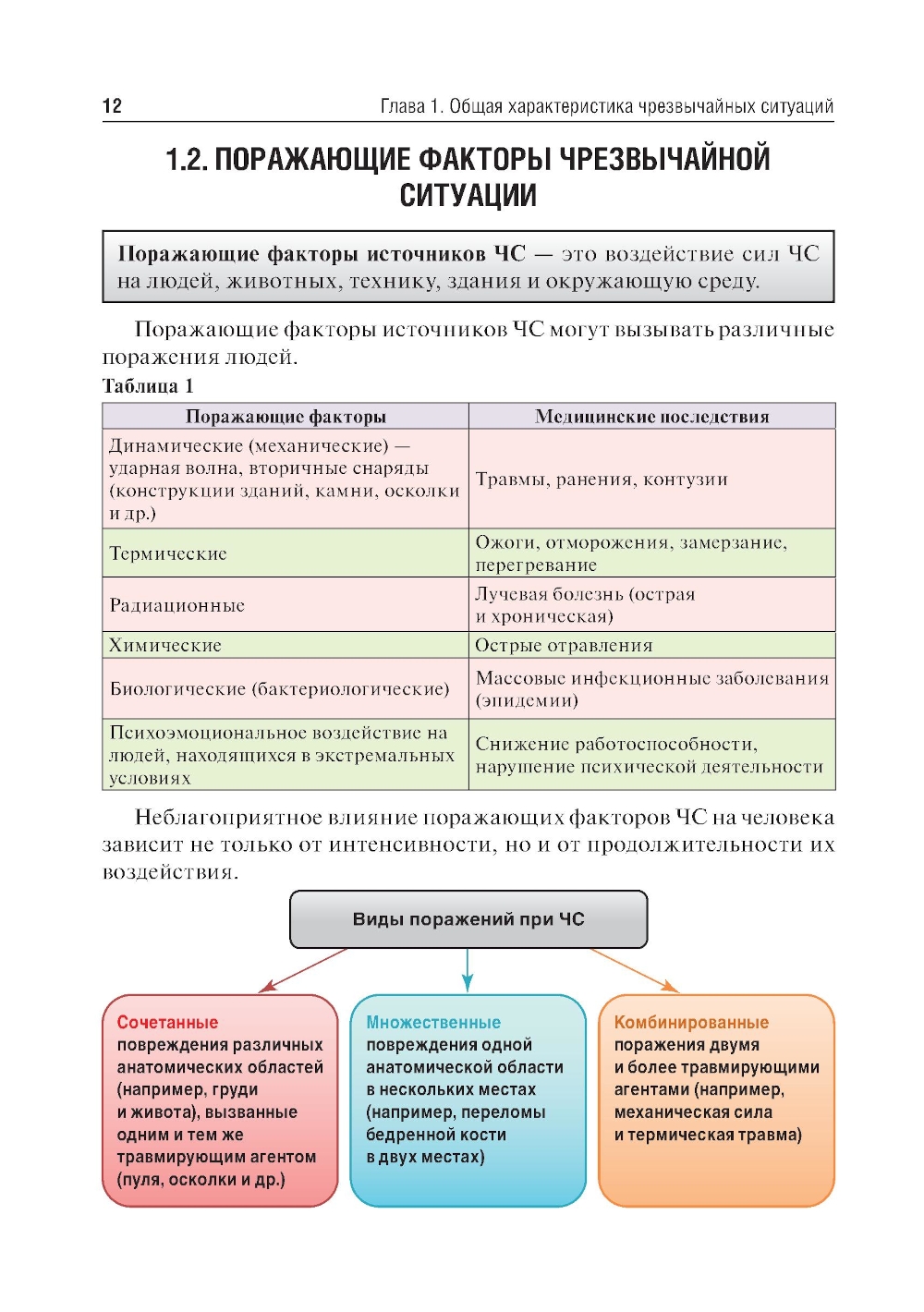 12

Глава 1. Общая характеристика чрезвычайных ситуаций

1.2. ПОРАЖАЮЩИЕ ФАКТОРЫ ЧРЕЗВЫЧАЙНОЙ СИТУАЦИИ

Поражающие факторы источников ЧС — это воздействие сил ЧС на людей, животных, технику, здания и окружающую среду.

Поражающие факторы источников ЧС могут вызывать различные поражения людей.

Таблица 1

| Поражающие факторы | Медицинские последствия |
|---|---|
| Динамические (механические) — ударная волна, вторичные снаряды (конструкции зданий, камни, осколки и др.) | Травмы, ранения, контузии |
| Термические | Ожоги, отморожения, замерзание, перегревание |
| Радиационные | Лучевая болезнь (острая и хроническая) |
| Химические | Острые отравления |
| Биологические (бактериологические) | Массовые инфекционные заболевания (эпидемии) |
| Психоэмоциональное воздействие на людей, находящихся в экстремальных условиях | Снижение работоспособности, нарушение психической деятельности |

Неблагоприятное влияние поражающих факторов ЧС на человека зависит не только от интенсивности, но и от продолжительности их воздействия.

Виды поражений при ЧС

Сочетанные
повреждения различных анатомических областей (например, груди и живота), вызванные одним и тем же травмирующим агентом (пуля, осколки и др.)

Множественные
повреждения одной анатомической области в нескольких местах (например, переломы бедренной кости в двух местах)

Комбинированные
поражения двумя и более травмирующими агентами (например, механическая сила и термическая травма)